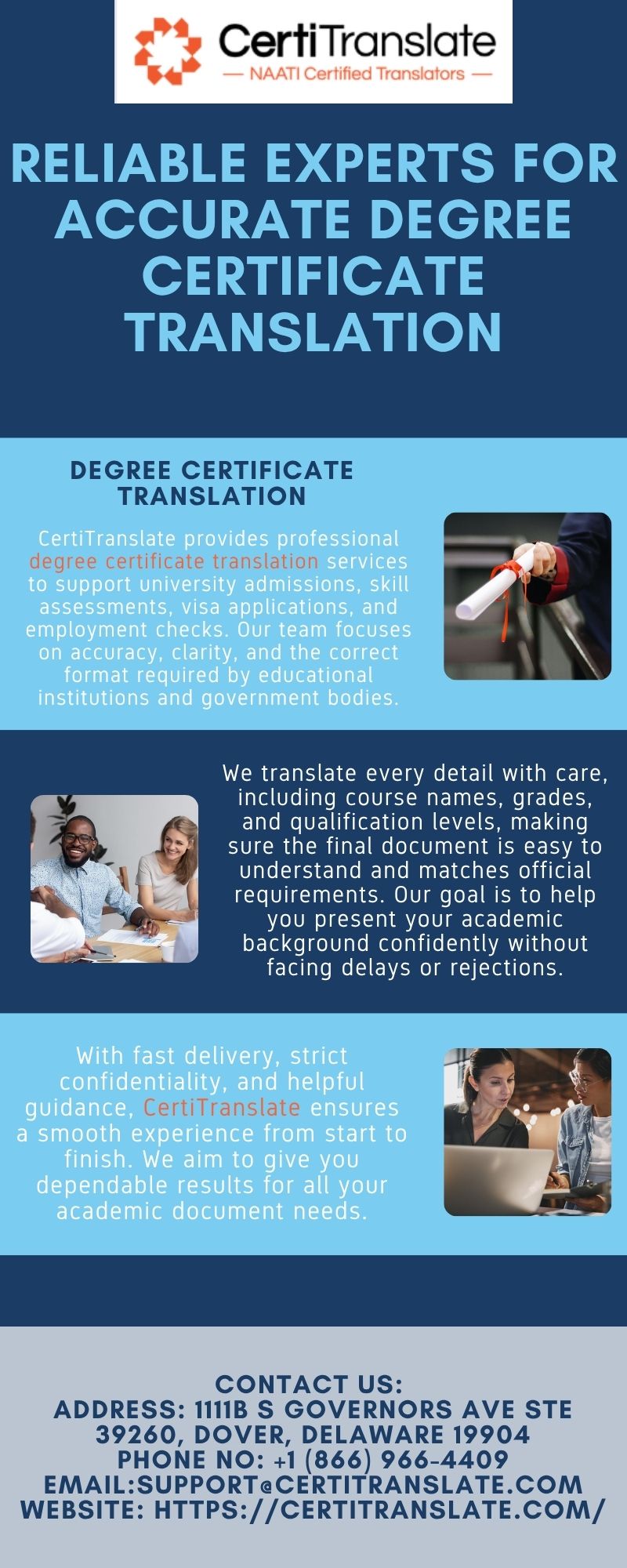 CertiTranslate
— NAATI Certified Translators —

RELIABLE EXPERTS FOR ACCURATE DEGREE CERTIFICATE TRANSLATION

DEGREE CERTIFICATE TRANSLATION

CertiTranslate provides professional degree certificate translation services to support university admissions, skill assessments, visa applications, and employment checks. Our team focuses on accuracy, clarity, and the correct format required by educational institutions and government bodies.

We translate every detail with care, including course names, grades, and qualification levels, making sure the final document is easy to understand and matches official requirements. Our goal is to help you present your academic background confidently without facing delays or rejections.

With fast delivery, strict confidentiality, and helpful guidance, CertiTranslate ensures a smooth experience from start to finish. We aim to give you dependable results for all your academic document needs.

CONTACT US:
ADDRESS: 1111B S GOVERNORS AVE STE 39260, DOVER, DELAWARE 19904
PHONE NO: +1 (866) 966-4409
EMAIL:SUPPORT@CERTITRANSLATE.COM
WEBSITE: HTTPS://CERTITRANSLATE.COM/